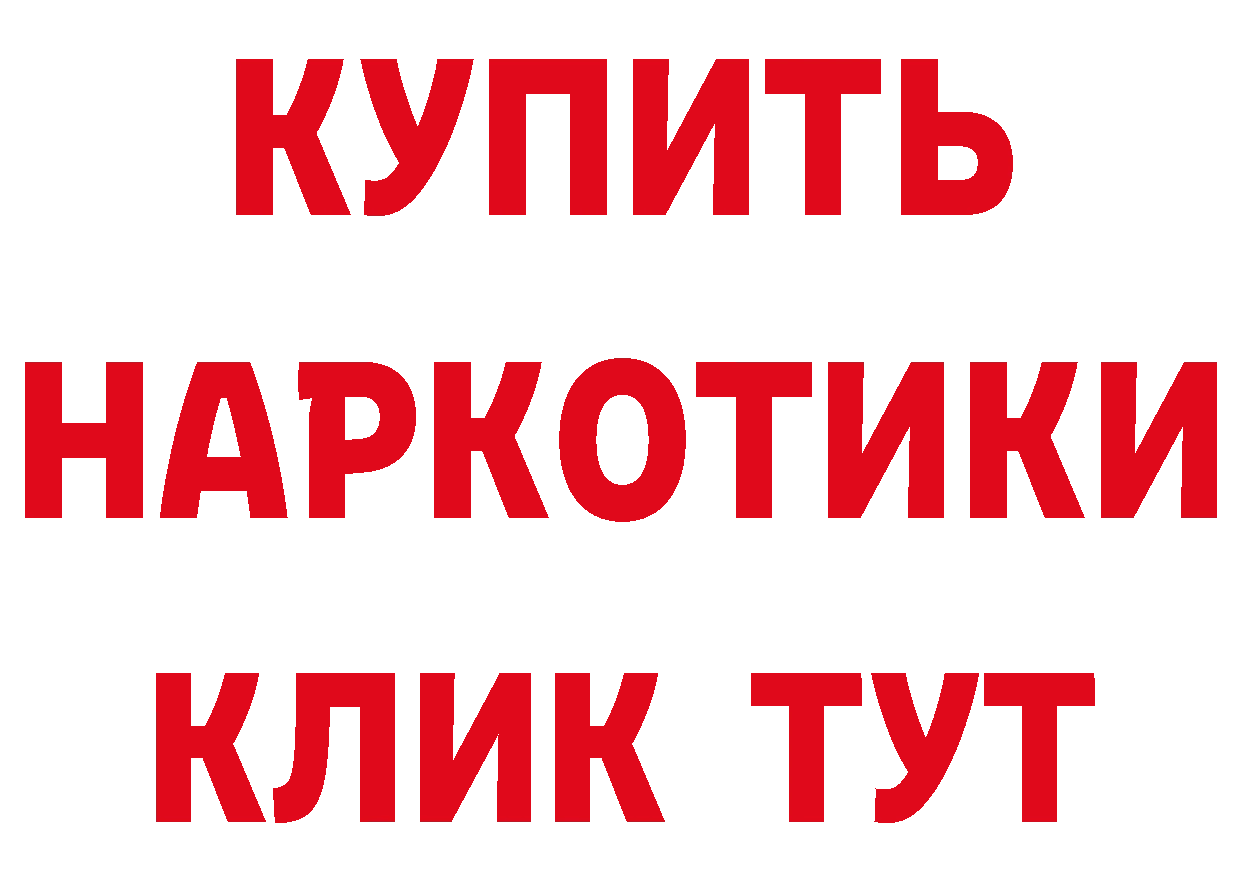 КУПИТЬ
НАРКОТИКИ
КЛИК ТУТ